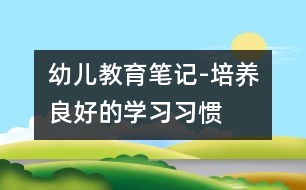 幼儿教育笔记-培养良好的学习习惯